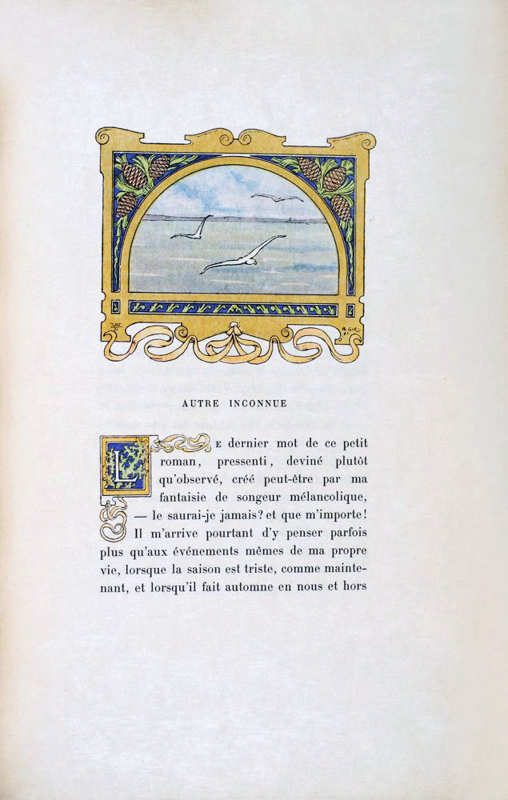 AUTRE INCONNUE

Le dernier mot de ce petit roman, pressenti, deviné plutôt qu'observé, créé peut-être par ma fantaisie de songeur mélancolique, — le saurai-je jamais? et que m'importe! Il m'arrive pourtant d'y penser parfois plus qu'aux événements mêmes de ma propre vie, lorsque la saison est triste, comme maintenant, et lorsqu'il fait automne en nous et hors